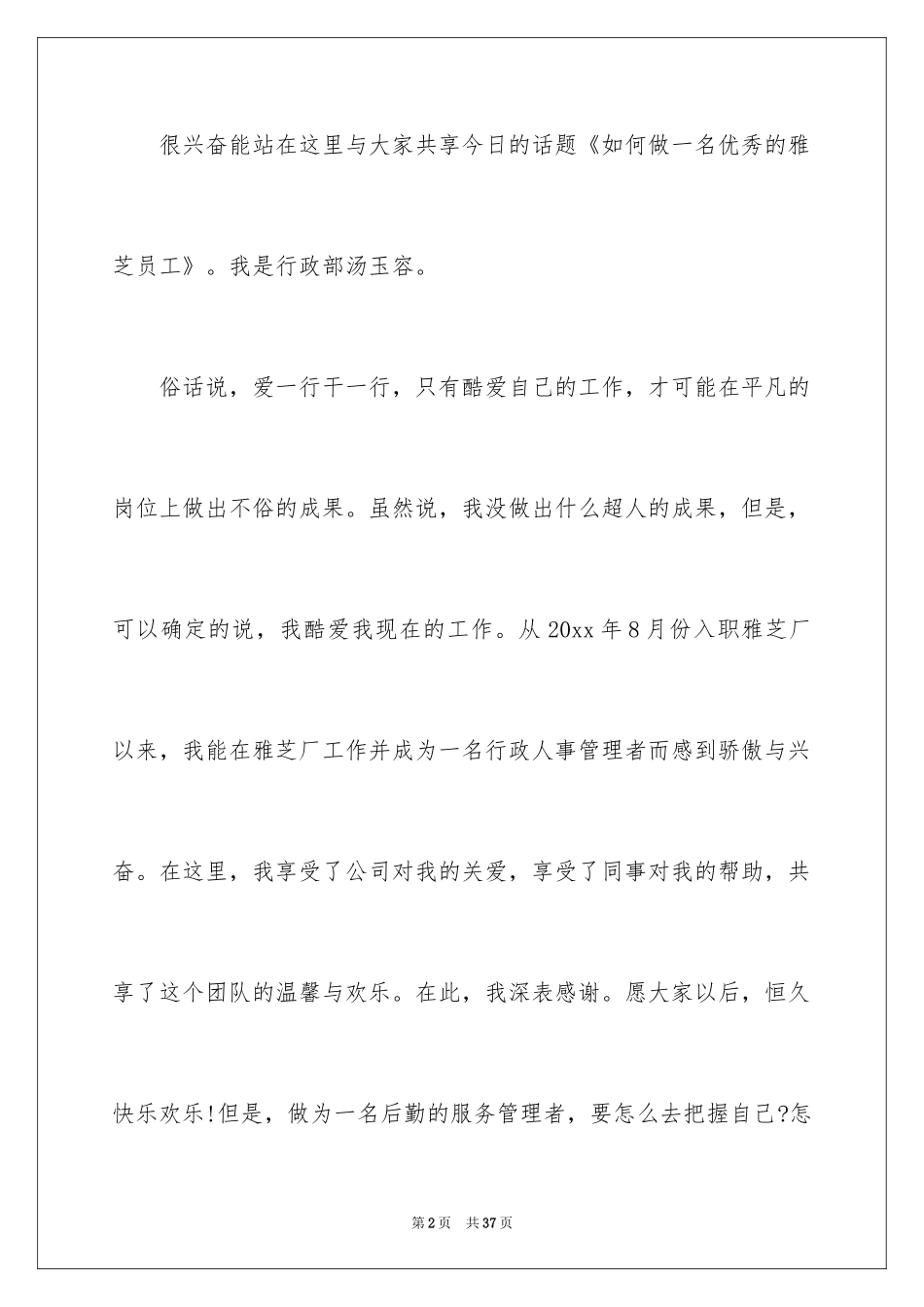 很兴奋能站在这里与大家共享今日的话题《如何做一名优秀的雅芝员工》。我是行政部汤玉容。

俗话说，爱一行干一行，只有酷爱自己的工作，才可能在平凡的岗位上做出不俗的成果。虽然说，我没做出什么超人的成果，但是，可以确定的说，我酷爱我现在的工作。从20xx年8月份入职雅芝厂以来，我能在雅芝厂工作并成为一名行政人事管理者而感到骄傲与兴奋。在这里，我享受了公司对我的关爱，享受了同事对我的帮助，共享了这个团队的温馨与欢乐。在此，我深表感谢。愿大家以后，恒久快乐欢乐!但是，做为一名后勤的服务管理者，要怎么去把握自己?怎

第2页 共37页